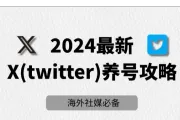 2024最新
X(twitter)养号攻略

海外社媒必备